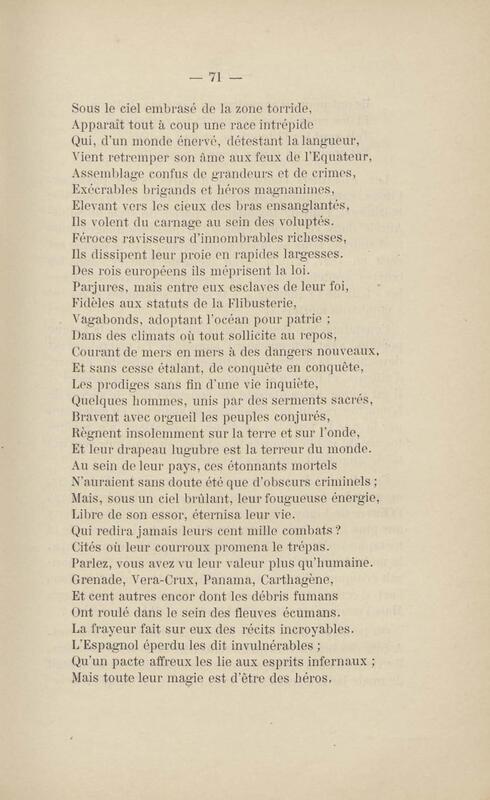 — 71 —

Sous le ciel embrasé de la zone torride,
Apparaît tout à coup une race intrépide
Qui, d'un monde énervé, détestant la langueur,
Vient retremper son âme aux feux de l'Equateur,
Assemblage confus de grandeurs et de crimes,
Exécrables brigands et héros magnanimes,
Elevant vers les cieux des bras ensanglantés,
Ils volent du carnage au sein des voluptés.
Féroces ravisseurs d'innombrables richesses,
Ils dissipent leur proie en rapides largesses.
Des rois européens ils méprisent la loi.
Parjures, mais entre eux esclaves de leur foi,
Fidèles aux statuts de la Flibusterie,
Vagabonds, adoptant l'océan pour patrie ;
Dans des climats où tout sollicite au repos,
Courant de mers en mers à des dangers nouveaux,
Et sans cesse étalant, de conquête en conquête,
Les prodiges sans fin d'une vie inquiète,
Quelques hommes, unis par des serments sacrés,
Bravent avec orgueil les peuples conjurés,
Règnent insolemment sur la terre et sur l'onde,
Et leur drapeau lugubre est la terreur du monde.
Au sein de leur pays, ces étonnants mortels
N'auraient sans doute été que d'obscurs criminels ;
Mais, sous un ciel brûlant, leur fougueuse énergie,
Libre de son essor, éternisa leur vie.
Qui redira jamais leurs cent mille combats ?
Cités où leur courroux promena le trépas.
Parlez, vous avez vu leur valeur plus qu'humaine.
Grenade, Vera-Crux, Panama, Carthagène,
Et cent autres encor dont les débris fumans
Ont roulé dans le sein des fleuves écumans.
La frayeur fait sur eux des récits incroyables.
L'Espagnol éperdu les dit invulnérables ;
Qu'un pacte affreux les lie aux esprits infernaux ;
Mais toute leur magie est d'être des héros.